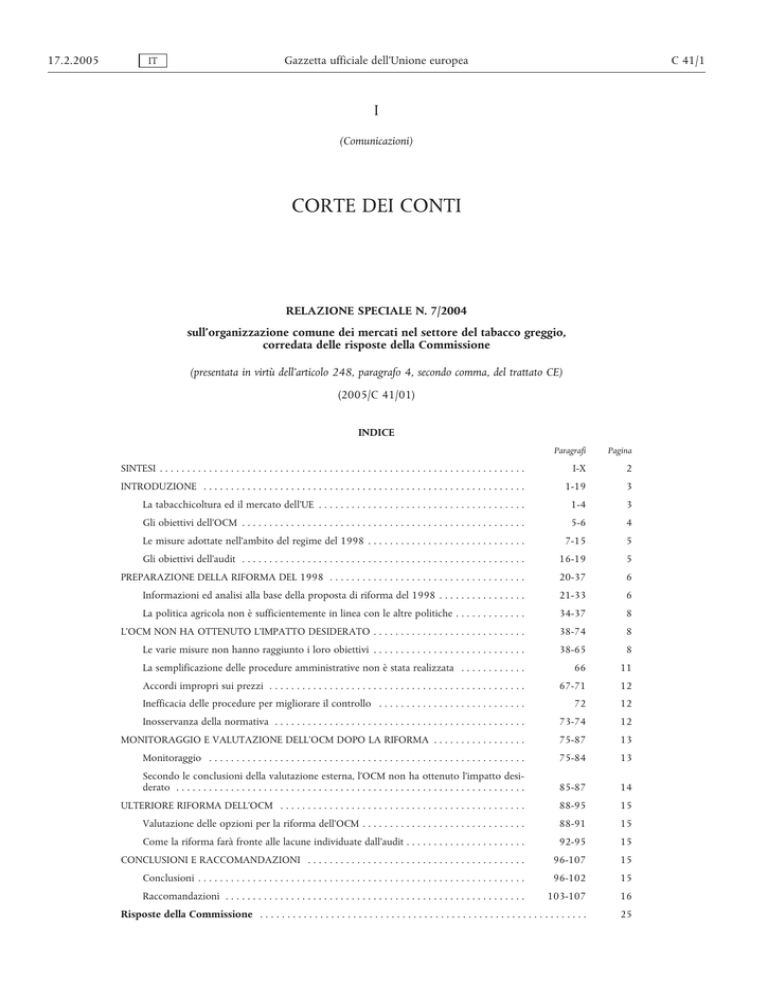 17.2.2005 IT Gazzetta ufficiale dell'Unione europea C 41/1

I

(Comunicazioni)

CORTE DEI CONTI

RELAZIONE SPECIALE N. 7/2004

sull'organizzazione comune dei mercati nel settore del tabacco greggio, corredata delle risposte della Commissione

(presentata in virtù dell'articolo 248, paragrafo 4, secondo comma, del trattato CE)

(2005/C 41/01)

INDICE

| | Paragrafi | Pagina |
|---|---|---|
| SINTESI | I-X | 2 |
| INTRODUZIONE | 1-19 | 3 |
| La tabacchicoltura ed il mercato dell'UE | 1-4 | 3 |
| Gli obiettivi dell'OCM | 5-6 | 4 |
| Le misure adottate nell'ambito del regime del 1998 | 7-15 | 5 |
| Gli obiettivi dell'audit | 16-19 | 5 |
| PREPARAZIONE DELLA RIFORMA DEL 1998 | 20-37 | 6 |
| Informazioni ed analisi alla base della proposta di riforma del 1998 | 21-33 | 6 |
| La politica agricola non è sufficientemente in linea con le altre politiche | 34-37 | 8 |
| L'OCM NON HA OTTENUTO L'IMPATTO DESIDERATO | 38-74 | 8 |
| Le varie misure non hanno raggiunto i loro obiettivi | 38-65 | 8 |
| La semplificazione delle procedure amministrative non è stata realizzata | 66 | 11 |
| Accordi impropri sui prezzi | 67-71 | 12 |
| Inefficacia delle procedure per migliorare il controllo | 72 | 12 |
| Inosservanza della normativa | 73-74 | 12 |
| MONITORAGGIO E VALUTAZIONE DELL'OCM DOPO LA RIFORMA | 75-87 | 13 |
| Monitoraggio | 75-84 | 13 |
| Secondo le conclusioni della valutazione esterna, l'OCM non ha ottenuto l'impatto desiderato | 85-87 | 14 |
| ULTERIORE RIFORMA DELL'OCM | 88-95 | 15 |
| Valutazione delle opzioni per la riforma dell'OCM | 88-91 | 15 |
| Come la riforma farà fronte alle lacune individuate dall'audit | 92-95 | 15 |
| CONCLUSIONI E RACCOMANDAZIONI | 96-107 | 15 |
| Conclusioni | 96-102 | 15 |
| Raccomandazioni | 103-107 | 16 |
| **Risposte della Commissione** | | 25 |